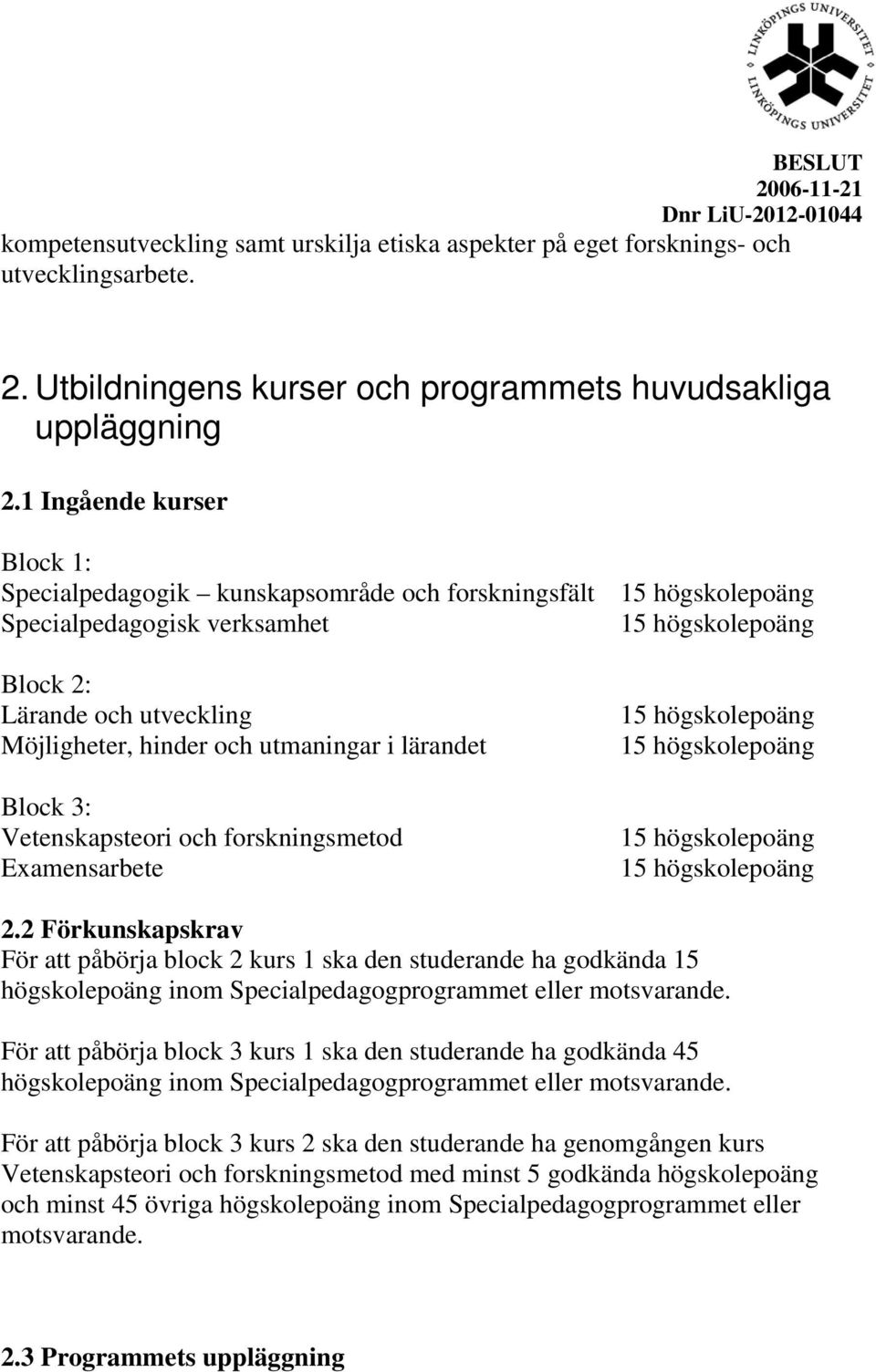 LINKÖPINGS UNIVERSITET LINKÖPINGS UNIVERSITET

BESLUT
2006-11-21
Dnr LiU-2012-01044

kompetensutveckling samt urskilja etiska aspekter på eget forsknings- och utvecklingsarbete.

2. Utbildningens kurser och programmets huvudsakliga uppläggning

2.1 Ingående kurser

Block 1:
Specialpedagogik – kunskapsområde och forskningsfält 15 högskolepoäng
Specialpedagogisk verksamhet 15 högskolepoäng

Block 2:
Lärande och utveckling 15 högskolepoäng
Möjligheter, hinder och utmaningar i lärandet 15 högskolepoäng

Block 3:
Vetenskapsteori och forskningsmetod 15 högskolepoäng
Examensarbete 15 högskolepoäng

2.2 Förkunskapskrav
För att påbörja block 2 kurs 1 ska den studerande ha godkända 15 högskolepoäng inom Specialpedagogprogrammet eller motsvarande.

För att påbörja block 3 kurs 1 ska den studerande ha godkända 45 högskolepoäng inom Specialpedagogprogrammet eller motsvarande.

För att påbörja block 3 kurs 2 ska den studerande ha genomgången kurs Vetenskapsteori och forskningsmetod med minst 5 godkända högskolepoäng och minst 45 övriga högskolepoäng inom Specialpedagogprogrammet eller motsvarande.

2.3 Programmets uppläggning